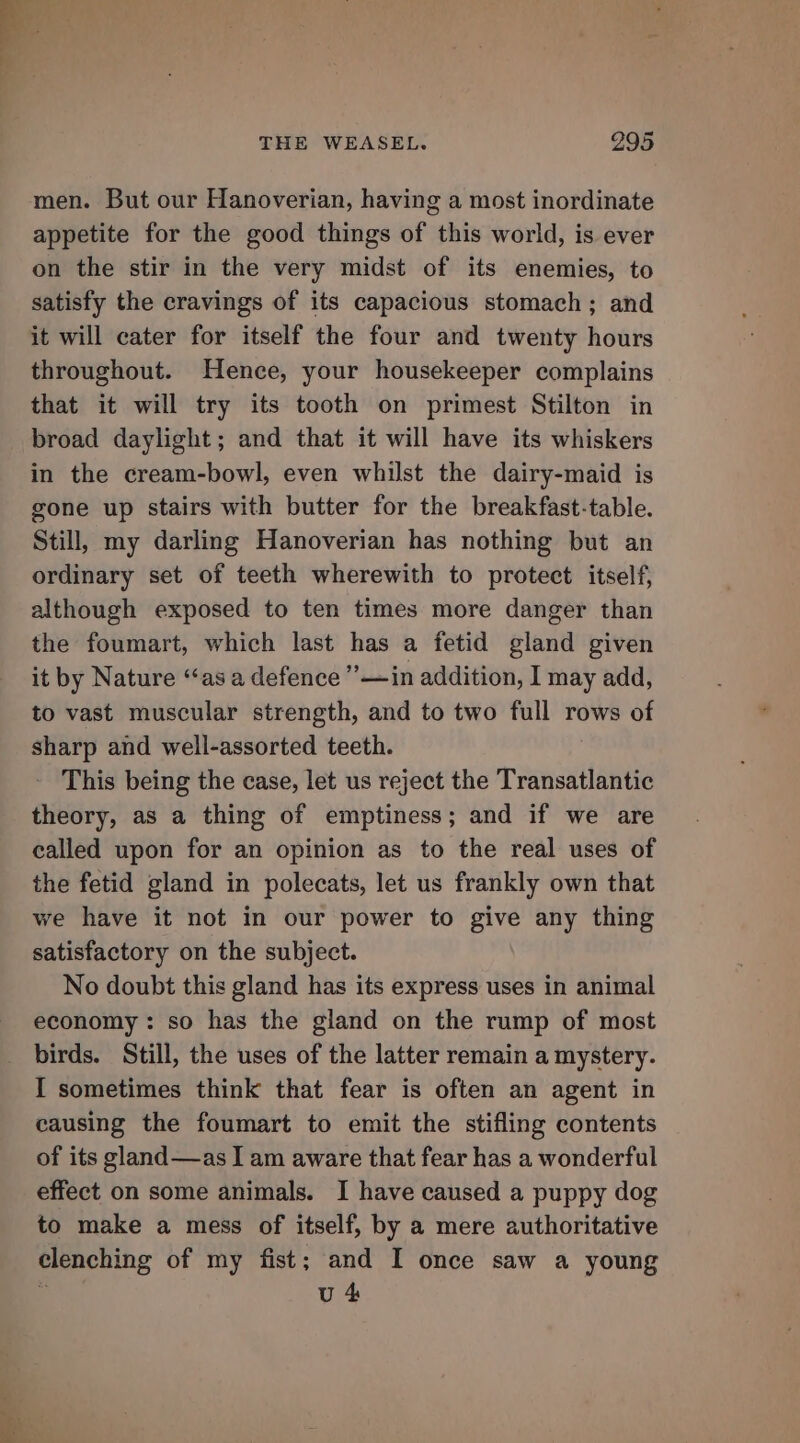 THE WEASEL. 295

men. But our Hanoverian, having a most inordinate appetite for the good things of this world, is ever on the stir in the very midst of its enemies, to satisfy the cravings of its capacious stomach; and it will cater for itself the four and twenty hours throughout. Hence, your housekeeper complains that it will try its tooth on primest Stilton in broad daylight; and that it will have its whiskers in the cream-bowl, even whilst the dairy-maid is gone up stairs with butter for the breakfast-table. Still, my darling Hanoverian has nothing but an ordinary set of teeth wherewith to protect itself, although exposed to ten times more danger than the foumart, which last has a fetid gland given it by Nature "as a defence"—in addition, I may add, to vast muscular strength, and to two full rows of sharp and well-assorted teeth.

This being the case, let us reject the Transatlantic theory, as a thing of emptiness; and if we are called upon for an opinion as to the real uses of the fetid gland in polecats, let us frankly own that we have it not in our power to give any thing satisfactory on the subject.

No doubt this gland has its express uses in animal economy: so has the gland on the rump of most birds. Still, the uses of the latter remain a mystery. I sometimes think that fear is often an agent in causing the foumart to emit the stifling contents of its gland—as I am aware that fear has a wonderful effect on some animals. I have caused a puppy dog to make a mess of itself, by a mere authoritative clenching of my fist; and I once saw a young

U 4